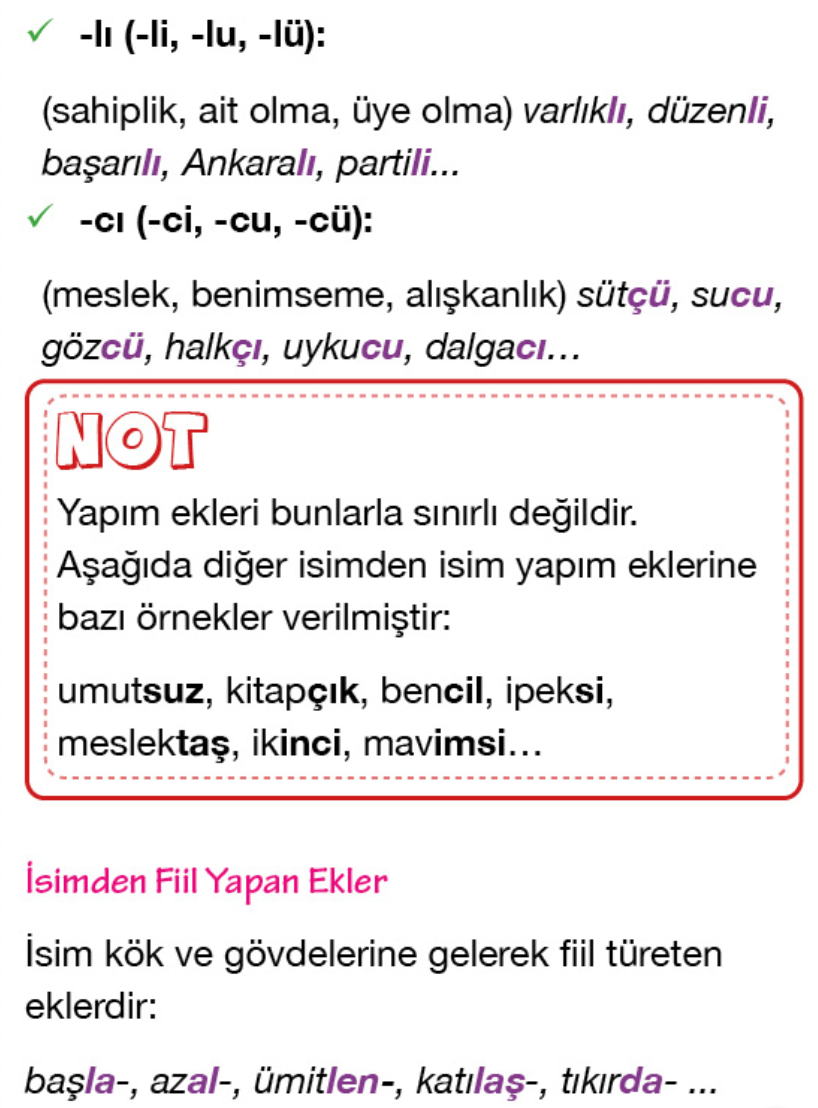 ✓ -lı (-li, -lu, -lü):

(sahiplik, ait olma, üye olma) varlıklı, düzenli, başarılı, Ankaralı, partili...

✓ -cı (-ci, -cu, -cü):

(meslek, benimseme, alışkanlık) sütçü, sucu, gözcü, halkçı, uykucu, dalgacı...

NOT

Yapım ekleri bunlarla sınırlı değildir. Aşağıda diğer isimden isim yapım eklerine bazı örnekler verilmiştir:

umutsuz, kitapçık, bencil, ipeksi, meslektaş, ikinci, mavimsi...

İsimden Fiil Yapan Ekler

İsim kök ve gövdelerine gelerek fiil türeten eklerdir:

başla-, azal-, ümitlen-, katılaş-, tıkırda- ...